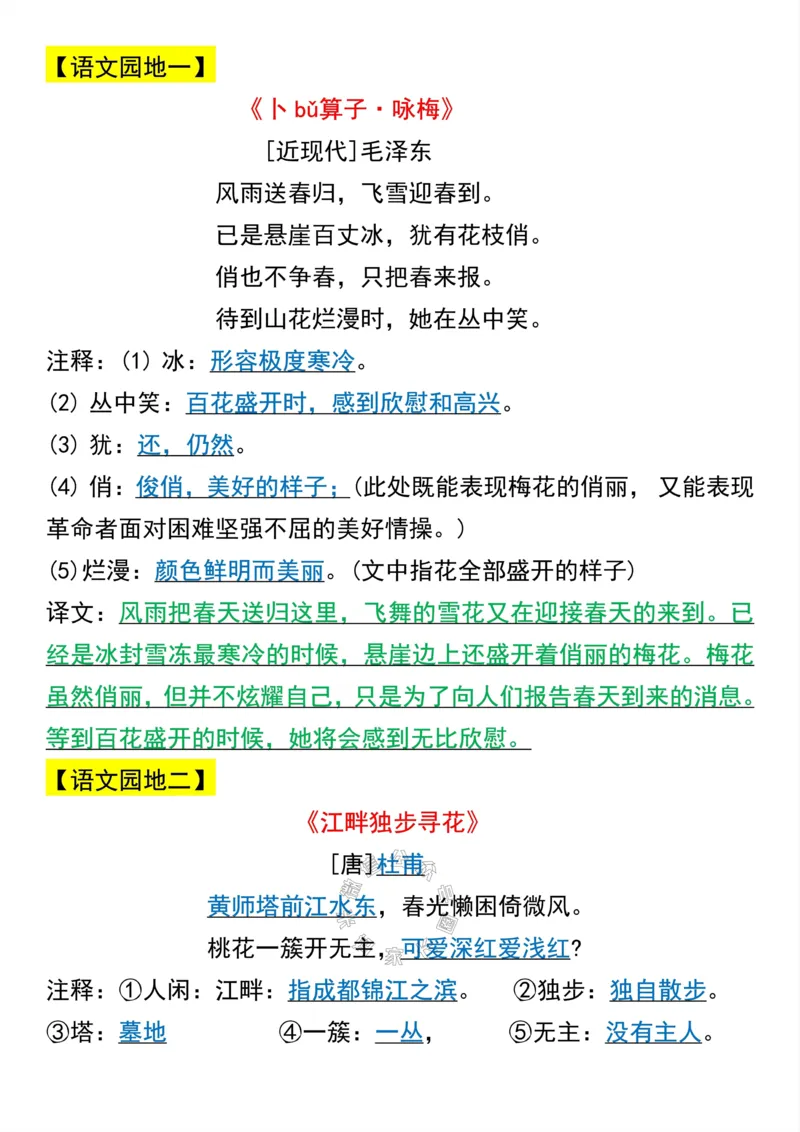 【语文园地一】

《卜bǔ算子·咏梅》

[近现代]毛泽东

风雨送春归，飞雪迎春到。

已是悬崖百丈冰，犹有花枝俏。

俏也不争春，只把春来报。

待到山花烂漫时，她在丛中笑。

注释：(1)冰：形容极度寒冷。

(2)丛中笑：百花盛开时，感到欣慰和高兴。

(3)犹：还，仍然。

(4)俏：俊俏，美好的样子；(此处既能表现梅花的俏丽，又能表现革命者面对困难坚强不屈的美好情操。)

(5)烂漫：颜色鲜明而美丽。(文中指花全部盛开的样子)

译文：风雨把春天送归这里，飞舞的雪花又在迎接春天的来到。已经是冰封雪冻最寒冷的时候，悬崖边上还盛开着俏丽的梅花。梅花虽然俏丽，但并不炫耀自己，只是为了向人们报告春天到来的消息。等到百花盛开的时候，她将会感到无比欣慰。

【语文园地二】

《江畔独步寻花》

[唐]杜甫

黄师塔前江水东，春光懒困倚微风。

桃花一簇开无主，可爱深红爱浅红？

注释：①人闲：江畔：指成都锦江之滨。 ②独步：独自散步。

③塔：墓地 ④一簇：一丛， ⑤无主：没有主人。